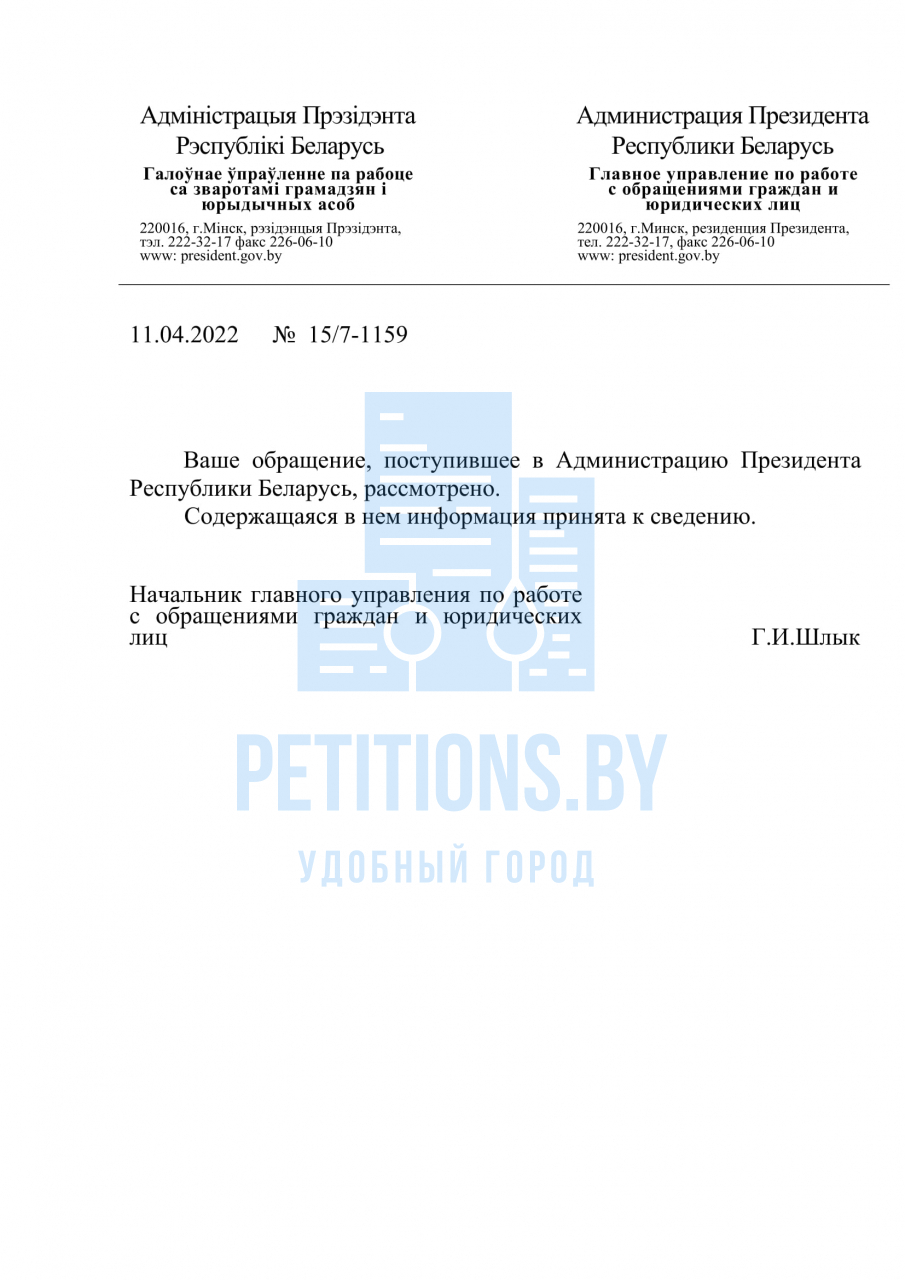 Адміністрацыя Прэзідэнта
Рэспублікі Беларусь
Галоўнае ўпраўленне па рабоце са зваротамі грамадзян і юрыдычных асоб
220016, г.Мінск, рэзідэнцыя Прэзідэнта, тэл. 222-32-17 факс 226-06-10
www: president.gov.by

Администрация Президента
Республики Беларусь
Главное управление по работе с обращениями граждан и юридических лиц
220016, г.Минск, резиденция Президента, тел. 222-32-17, факс 226-06-10
www: president.gov.by

11.04.2022 № 15/7-1159

Ваше обращение, поступившее в Администрацию Президента Республики Беларусь, рассмотрено.

Содержащаяся в нем информация принята к сведению.

Начальник главного управления по работе с обращениями граждан и юридических лиц
Г.И.Шлык

PETITIONS.BY
УДОБНЫЙ ГОРОД